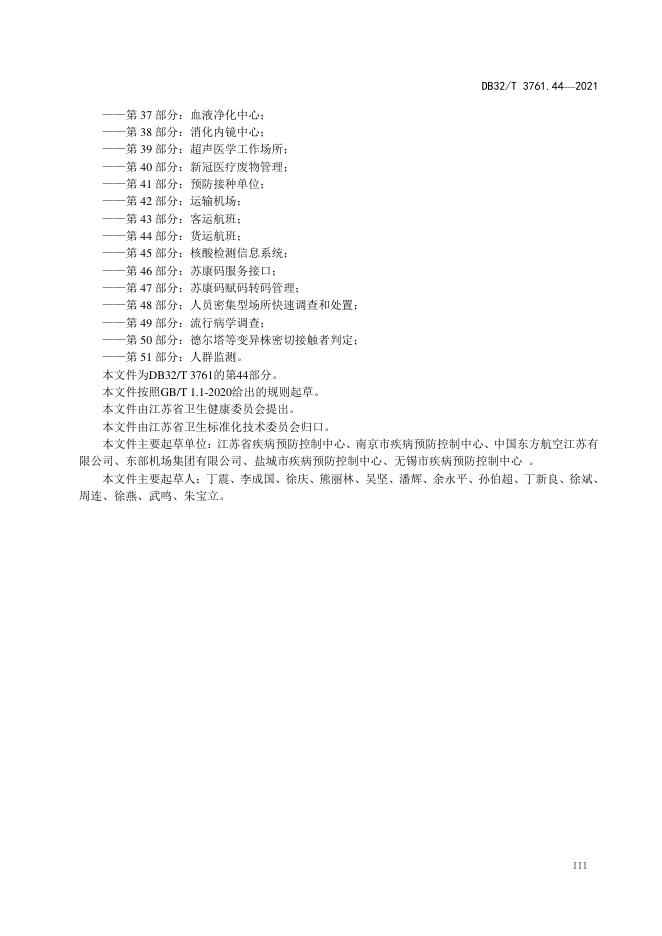 DB32/T 3761.44—2021

——第 37 部分：血液净化中心；
——第 38 部分：消化内镜中心；
——第 39 部分：超声医学工作场所；
——第 40 部分：新冠医疗废物管理；
——第 41 部分：预防接种单位；
——第 42 部分：运输机场；
——第 43 部分：客运航班；
——第 44 部分：货运航班；
——第 45 部分：核酸检测信息系统；
——第 46 部分：苏康码服务接口；
——第 47 部分：苏康码赋码转码管理；
——第 48 部分：人员密集型场所快速调查和处置；
——第 49 部分：流行病学调查；
——第 50 部分：德尔塔等变异株密切接触者判定；
——第 51 部分：人群监测。

本文件为DB32/T 3761的第44部分。

本文件按照GB/T 1.1-2020给出的规则起草。

本文件由江苏省卫生健康委员会提出。

本文件由江苏省卫生标准化技术委员会归口。

本文件主要起草单位：江苏省疾病预防控制中心、南京市疾病预防控制中心、中国东方航空江苏有限公司、东部机场集团有限公司、盐城市疾病预防控制中心、无锡市疾病预防控制中心 。

本文件主要起草人：丁震、李成国、徐庆、熊丽林、吴坚、潘辉、余永平、孙伯超、丁新良、徐斌、周连、徐燕、武鸣、朱宝立。

III